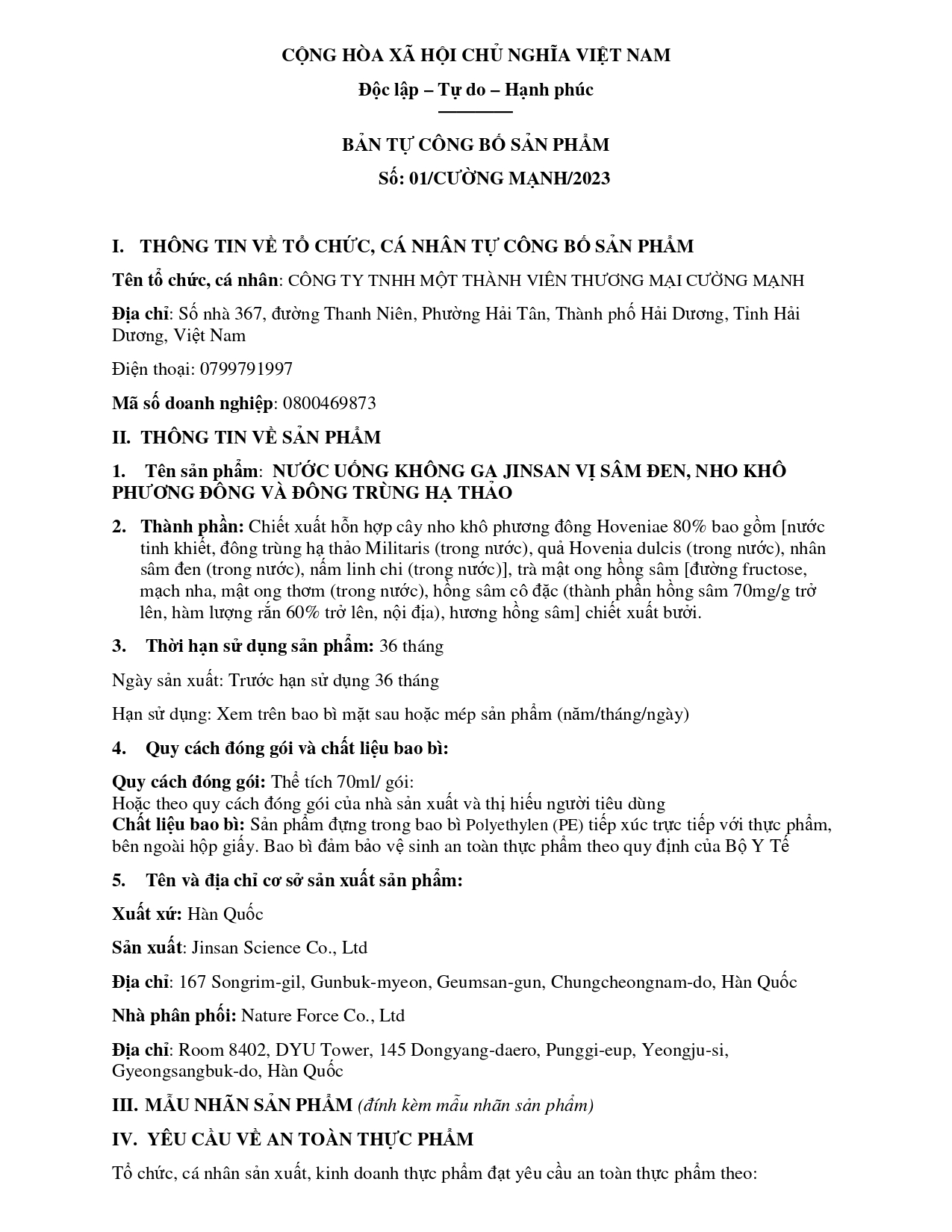 CỘNG HÒA XÃ HỘI CHỦ NGHĨA VIỆT NAM

Độc lập – Tự do – Hạnh phúc

BẢN TỰ CÔNG BỐ SẢN PHẨM

Số: 01/CƯỜNG MẠNH/2023

I. THÔNG TIN VỀ TỔ CHỨC, CÁ NHÂN TỰ CÔNG BỐ SẢN PHẨM

Tên tổ chức, cá nhân: CÔNG TY TNHH MỘT THÀNH VIÊN THƯƠNG MẠI CƯỜNG MẠNH

Địa chỉ: Số nhà 367, đường Thanh Niên, Phường Hải Tân, Thành phố Hải Dương, Tỉnh Hải Dương, Việt Nam

Điện thoại: 0799791997

Mã số doanh nghiệp: 0800469873

II. THÔNG TIN VỀ SẢN PHẨM

1. Tên sản phẩm: NƯỚC UỐNG KHÔNG GA JINSAN VỊ SÂM ĐEN, NHO KHÔ PHƯƠNG ĐÔNG VÀ ĐÔNG TRÙNG HẠ THẢO

2. Thành phần: Chiết xuất hỗn hợp cây nho khô phương đông Hoveniae 80% bao gồm [nước tinh khiết, đông trùng hạ thảo Militaris (trong nước), quả Hovenia dulcis (trong nước), nhân sâm đen (trong nước), nấm linh chi (trong nước)], trà mật ong hồng sâm [đường fructose, mạch nha, mật ong thơm (trong nước), hồng sâm cô đặc (thành phần hồng sâm 70mg/g trở lên, hàm lượng rắn 60% trở lên, nội địa), hương hồng sâm] chiết xuất bưởi.

3. Thời hạn sử dụng sản phẩm: 36 tháng

Ngày sản xuất: Trước hạn sử dụng 36 tháng

Hạn sử dụng: Xem trên bao bì mặt sau hoặc mép sản phẩm (năm/tháng/ngày)

4. Quy cách đóng gói và chất liệu bao bì:

Quy cách đóng gói: Thể tích 70ml/ gói:
Hoặc theo quy cách đóng gói của nhà sản xuất và thị hiếu người tiêu dùng
Chất liệu bao bì: Sản phẩm đựng trong bao bì Polyethylen (PE) tiếp xúc trực tiếp với thực phẩm, bên ngoài hộp giấy. Bao bì đảm bảo vệ sinh an toàn thực phẩm theo quy định của Bộ Y Tế

5. Tên và địa chỉ cơ sở sản xuất sản phẩm:

Xuất xứ: Hàn Quốc

Sản xuất: Jinsan Science Co., Ltd

Địa chỉ: 167 Songrim-gil, Gunbuk-myeon, Geumsan-gun, Chungcheongnam-do, Hàn Quốc

Nhà phân phối: Nature Force Co., Ltd

Địa chỉ: Room 8402, DYU Tower, 145 Dongyang-daero, Punggi-eup, Yeongju-si, Gyeongsangbuk-do, Hàn Quốc

III. MẪU NHÃN SẢN PHẨM (đính kèm mẫu nhãn sản phẩm)

IV. YÊU CẦU VỀ AN TOÀN THỰC PHẨM

Tổ chức, cá nhân sản xuất, kinh doanh thực phẩm đạt yêu cầu an toàn thực phẩm theo: